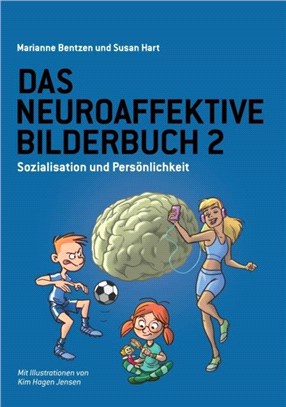 Marianne Bentzen und Susan Hart

DAS NEUROAFFEKTIVE BILDERBUCH 2

Sozialisation und Persönlichkeit

Mit Illustrationen von Kim Hagen Jensen